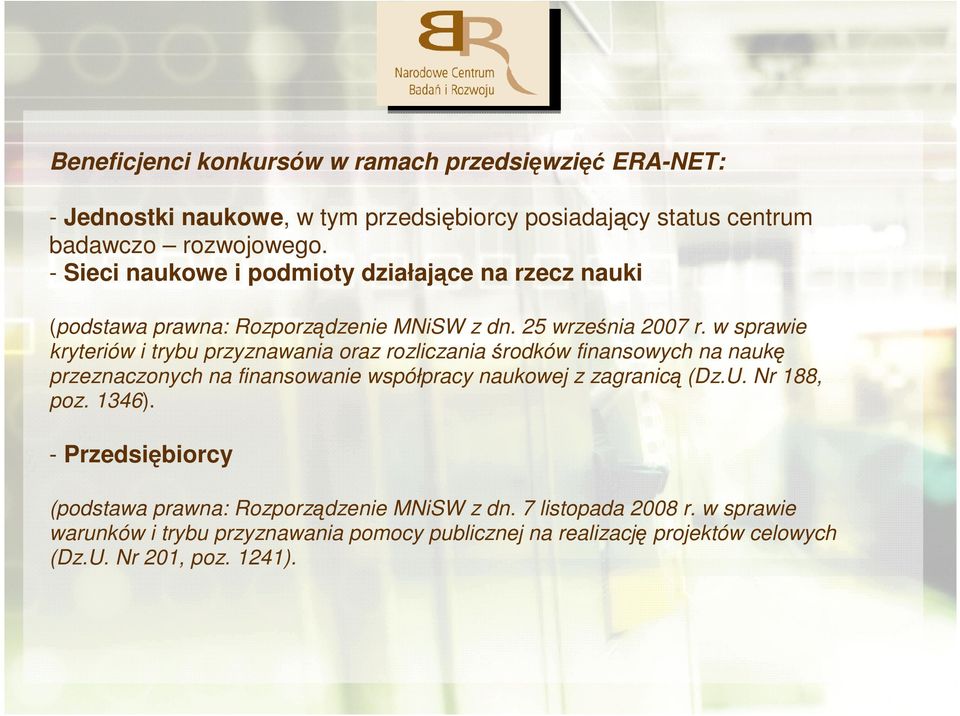 BR
Narodowe Centrum
Badań i Rozwoju

Beneficjenci konkursów w ramach przedsięwzięć ERA-NET:

- Jednostki naukowe, w tym przedsiębiorcy posiadający status centrum badawczo – rozwojowego.
- Sieci naukowe i podmioty działające na rzecz nauki

(podstawa prawna: Rozporządzenie MNiSW z dn. 25 września 2007 r. w sprawie kryteriów i trybu przyznawania oraz rozliczania środków finansowych na naukę przeznaczonych na finansowanie współpracy naukowej z zagranicą (Dz.U. Nr 188, poz. 1346).

- Przedsiębiorcy

(podstawa prawna: Rozporządzenie MNiSW z dn. 7 listopada 2008 r. w sprawie warunków i trybu przyznawania pomocy publicznej na realizację projektów celowych (Dz.U. Nr 201, poz. 1241).